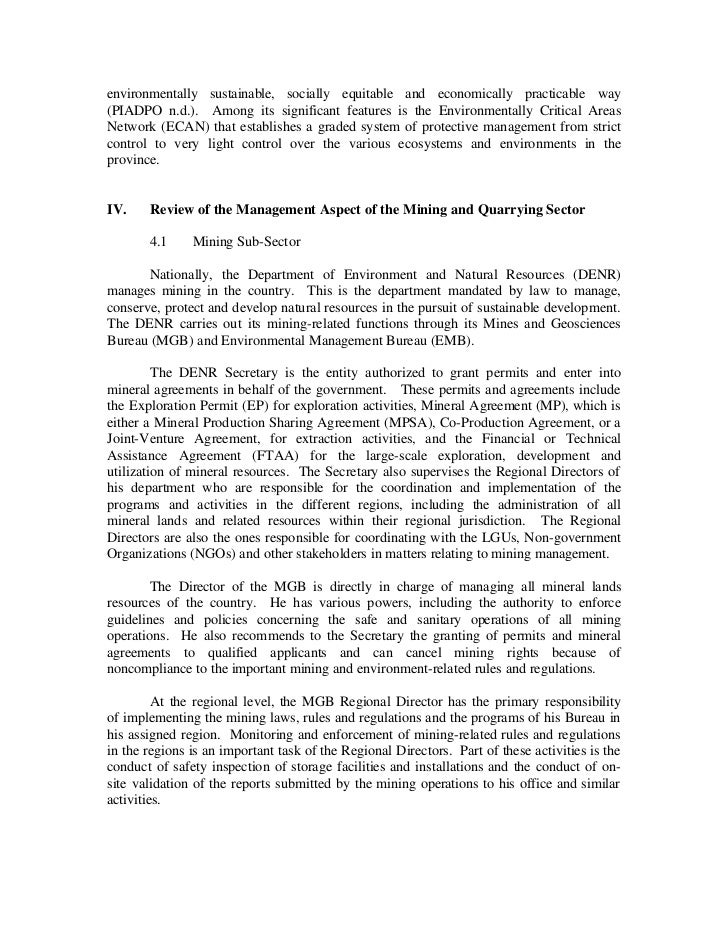 environmentally sustainable, socially equitable and economically practicable way (PIADPO n.d.). Among its significant features is the Environmentally Critical Areas Network (ECAN) that establishes a graded system of protective management from strict control to very light control over the various ecosystems and environments in the province.

IV. Review of the Management Aspect of the Mining and Quarrying Sector

4.1 Mining Sub-Sector

Nationally, the Department of Environment and Natural Resources (DENR) manages mining in the country. This is the department mandated by law to manage, conserve, protect and develop natural resources in the pursuit of sustainable development. The DENR carries out its mining-related functions through its Mines and Geosciences Bureau (MGB) and Environmental Management Bureau (EMB).

The DENR Secretary is the entity authorized to grant permits and enter into mineral agreements in behalf of the government. These permits and agreements include the Exploration Permit (EP) for exploration activities, Mineral Agreement (MP), which is either a Mineral Production Sharing Agreement (MPSA), Co-Production Agreement, or a Joint-Venture Agreement, for extraction activities, and the Financial or Technical Assistance Agreement (FTAA) for the large-scale exploration, development and utilization of mineral resources. The Secretary also supervises the Regional Directors of his department who are responsible for the coordination and implementation of the programs and activities in the different regions, including the administration of all mineral lands and related resources within their regional jurisdiction. The Regional Directors are also the ones responsible for coordinating with the LGUs, Non-government Organizations (NGOs) and other stakeholders in matters relating to mining management.

The Director of the MGB is directly in charge of managing all mineral lands resources of the country. He has various powers, including the authority to enforce guidelines and policies concerning the safe and sanitary operations of all mining operations. He also recommends to the Secretary the granting of permits and mineral agreements to qualified applicants and can cancel mining rights because of noncompliance to the important mining and environment-related rules and regulations.

At the regional level, the MGB Regional Director has the primary responsibility of implementing the mining laws, rules and regulations and the programs of his Bureau in his assigned region. Monitoring and enforcement of mining-related rules and regulations in the regions is an important task of the Regional Directors. Part of these activities is the conduct of safety inspection of storage facilities and installations and the conduct of on-site validation of the reports submitted by the mining operations to his office and similar activities.